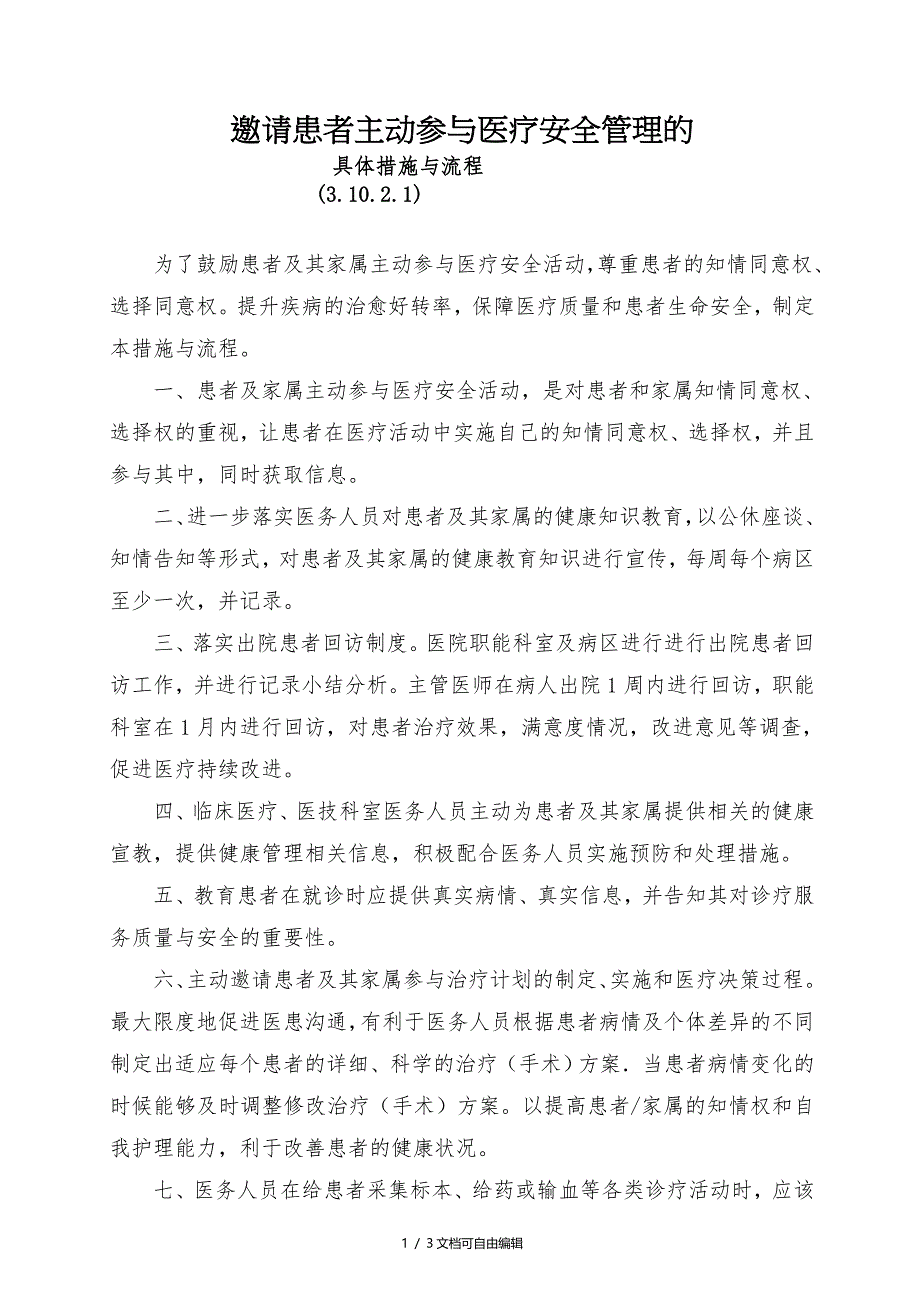 邀请患者主动参与医疗安全管理的

具体措施与流程

(3.10.2.1)

为了鼓励患者及其家属主动参与医疗安全活动，尊重患者的知情同意权、选择同意权。提升疾病的治愈好转率，保障医疗质量和患者生命安全，制定本措施与流程。

一、患者及家属主动参与医疗安全活动，是对患者和家属知情同意权、选择权的重视，让患者在医疗活动中实施自己的知情同意权、选择权，并且参与其中，同时获取信息。

二、进一步落实医务人员对患者及其家属的健康知识教育，以公休座谈、知情告知等形式，对患者及其家属的健康教育知识进行宣传，每周每个病区至少一次，并记录。

三、落实出院患者回访制度。医院职能科室及病区进行进行出院患者回访工作，并进行记录小结分析。主管医师在病人出院1周内进行回访，职能科室在1月内进行回访，对患者治疗效果，满意度情况，改进意见等调查，促进医疗持续改进。

四、临床医疗、医技科室医务人员主动为患者及其家属提供相关的健康宣教，提供健康管理相关信息，积极配合医务人员实施预防和处理措施。

五、教育患者在就诊时应提供真实病情、真实信息，并告知其对诊疗服务质量与安全的重要性。

六、主动邀请患者及其家属参与治疗计划的制定、实施和医疗决策过程。最大限度地促进医患沟通，有利于医务人员根据患者病情及个体差异的不同制定出适应每个患者的详细、科学的治疗（手术）方案．当患者病情变化的时候能够及时调整修改治疗（手术）方案。以提高患者/家属的知情权和自我护理能力，利于改善患者的健康状况。

七、医务人员在给患者采集标本、给药或输血等各类诊疗活动时，应该

1 / 3文档可自由编辑